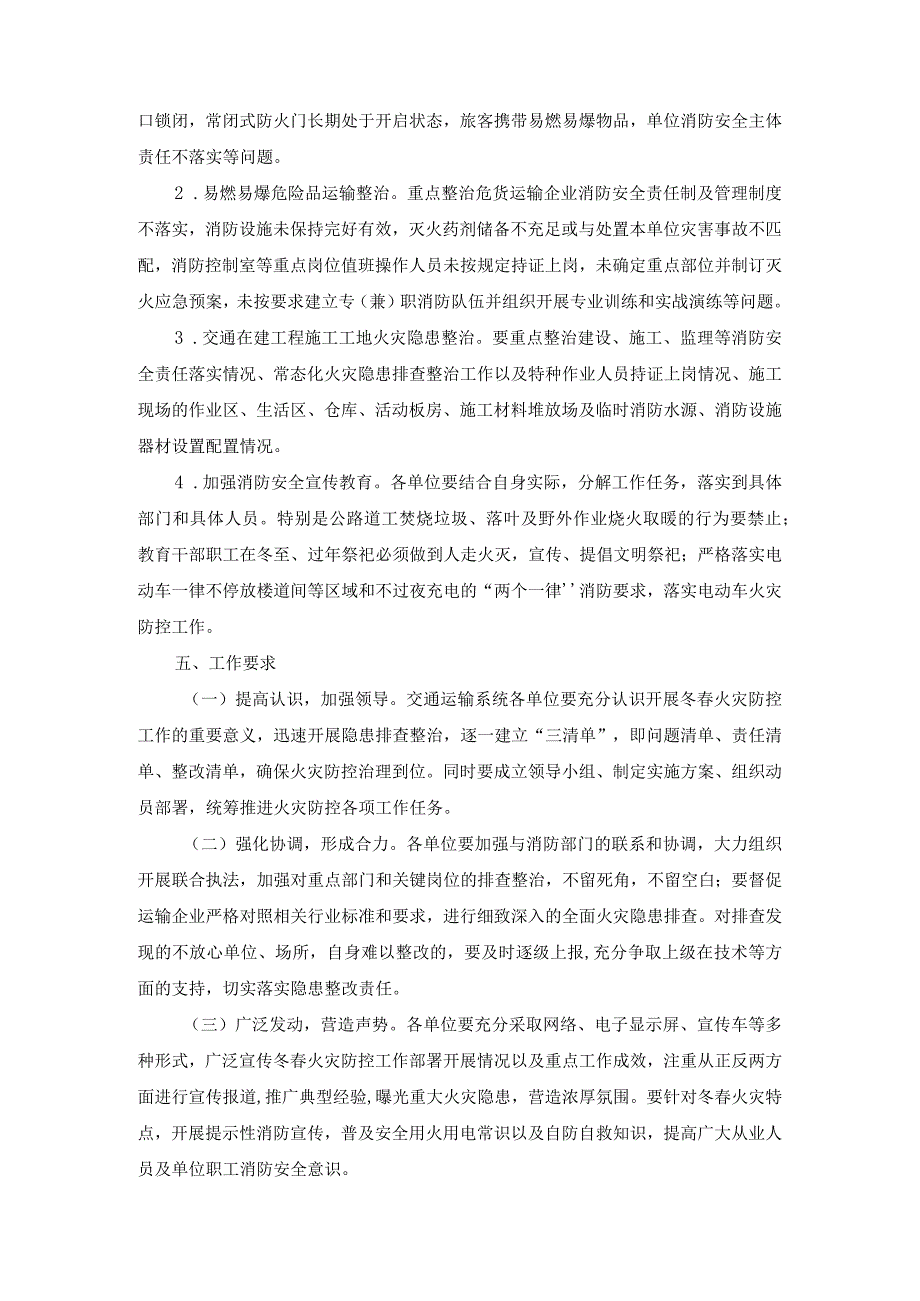 口锁闭，常闭式防火门长期处于开启状态，旅客携带易燃易爆物品，单位消防安全主体责任不落实等问题。

2．易燃易爆危险品运输整治。重点整治危货运输企业消防安全责任制及管理制度不落实，消防设施未保持完好有效，灭火药剂储备不充足或与处置本单位灾害事故不匹配，消防控制室等重点岗位值班操作人员未按规定持证上岗，未确定重点部位并制订灭火应急预案，未按要求建立专（兼）职消防队伍并组织开展专业训练和实战演练等问题。

3．交通在建工程施工工地火灾隐患整治。要重点整治建设、施工、监理等消防安全责任落实情况、常态化火灾隐患排查整治工作以及特种作业人员持证上岗情况、施工现场的作业区、生活区、仓库、活动板房、施工材料堆放场及临时消防水源、消防设施器材设置配置情况。

4．加强消防安全宣传教育。各单位要结合自身实际，分解工作任务，落实到具体部门和具体人员。特别是公路道工焚烧垃圾、落叶及野外作业烧火取暖的行为要禁止；教育干部职工在冬至、过年祭祀必须做到人走火灭，宣传、提倡文明祭祀；严格落实电动车一律不停放楼道间等区域和不过夜充电的“两个一律’’消防要求，落实电动车火灾防控工作。

五、工作要求

（一）提高认识，加强领导。交通运输系统各单位要充分认识开展冬春火灾防控工作的重要意义，迅速开展隐患排查整治，逐一建立“三清单”，即问题清单、责任清单、整改清单，确保火灾防控治理到位。同时要成立领导小组、制定实施方案、组织动员部署，统筹推进火灾防控各项工作任务。

（二）强化协调，形成合力。各单位要加强与消防部门的联系和协调，大力组织开展联合执法，加强对重点部门和关键岗位的排查整治，不留死角，不留空白；要督促运输企业严格对照相关行业标准和要求，进行细致深入的全面火灾隐患排查。对排查发现的不放心单位、场所，自身难以整改的，要及时逐级上报，充分争取上级在技术等方面的支持，切实落实隐患整改责任。

（三）广泛发动，营造声势。各单位要充分采取网络、电子显示屏、宣传车等多种形式，广泛宣传冬春火灾防控工作部署开展情况以及重点工作成效，注重从正反两方面进行宣传报道，推广典型经验，曝光重大火灾隐患，营造浓厚氛围。要针对冬春火灾特点，开展提示性消防宣传，普及安全用火用电常识以及自防自救知识，提高广大从业人员及单位职工消防安全意识。